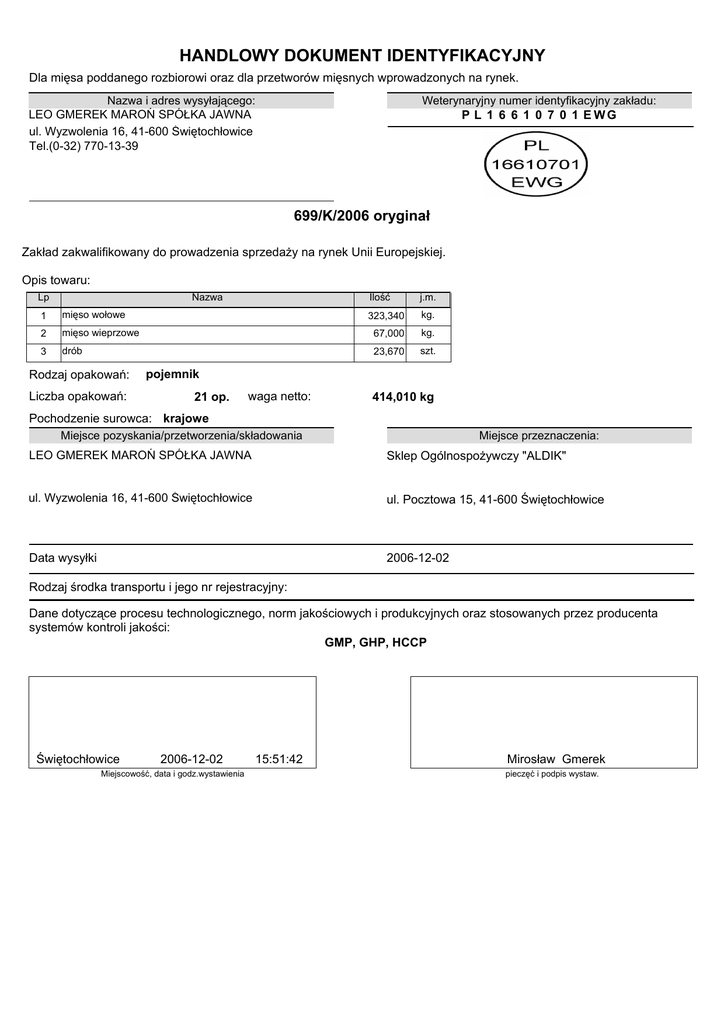 HANDLOWY DOKUMENT IDENTYFIKACYJNY

Dla mięsa poddanego rozbiorowi oraz dla przetworów mięsnych wprowadzonych na rynek.

Nazwa i adres wysyłającego:
LEO GMEREK MAROŃ SPÓŁKA JAWNA
ul. Wyzwolenia 16, 41-600 Świętochłowice
Tel.(0-32) 770-13-39

Weterynaryjny numer identyfikacyjny zakładu:
P L 1 6 6 1 0 7 0 1 EWG

PL
16610701
EWG

699/K/2006 oryginał

Zakład zakwalifikowany do prowadzenia sprzedaży na rynek Unii Europejskiej.

Opis towaru:

| Lp | Nazwa | Ilość | j.m. |
|---|---|---|---|
| 1 | mięso wołowe | 323,340 | kg. |
| 2 | mięso wieprzowe | 67,000 | kg. |
| 3 | drób | 23,670 | szt. |

Rodzaj opakowań: pojemnik

Liczba opakowań: 21 op. waga netto: 414,010 kg

Pochodzenie surowca: krajowe

Miejsce pozyskania/przetworzenia/składowania
LEO GMEREK MAROŃ SPÓŁKA JAWNA

ul. Wyzwolenia 16, 41-600 Świętochłowice

Miejsce przeznaczenia:
Sklep Ogólnospożywczy "ALDIK"

ul. Pocztowa 15, 41-600 Świętochłowice

Data wysyłki 2006-12-02

Rodzaj środka transportu i jego nr rejestracyjny:

Dane dotyczące procesu technologicznego, norm jakościowych i produkcyjnych oraz stosowanych przez producenta systemów kontroli jakości:

GMP, GHP, HCCP

Świętochłowice 2006-12-02 15:51:42
Miejscowość, data i godz.wystawienia

Mirosław Gmerek
pieczęć i podpis wystaw.